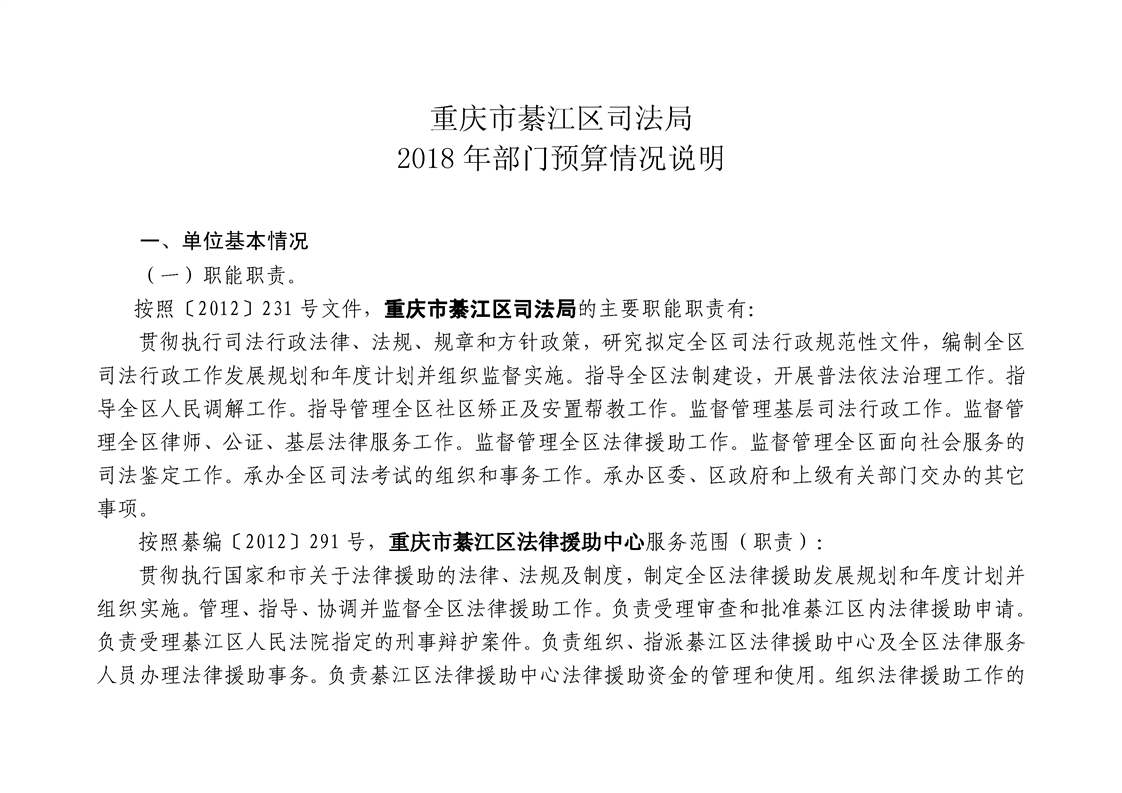 重庆市綦江区司法局
2018 年部门预算情况说明

一、单位基本情况

（一）职能职责。

按照〔2012〕231 号文件，重庆市綦江区司法局的主要职能职责有:

贯彻执行司法行政法律、法规、规章和方针政策，研究拟定全区司法行政规范性文件，编制全区司法行政工作发展规划和年度计划并组织监督实施。指导全区法制建设，开展普法依法治理工作。指导全区人民调解工作。指导管理全区社区矫正及安置帮教工作。监督管理基层司法行政工作。监督管理全区律师、公证、基层法律服务工作。监督管理全区法律援助工作。监督管理全区面向社会服务的司法鉴定工作。承办全区司法考试的组织和事务工作。承办区委、区政府和上级有关部门交办的其它事项。

按照綦编〔2012〕291 号，重庆市綦江区法律援助中心服务范围（职责）:

贯彻执行国家和市关于法律援助的法律、法规及制度，制定全区法律援助发展规划和年度计划并组织实施。管理、指导、协调并监督全区法律援助工作。负责受理审查和批准綦江区内法律援助申请。负责受理綦江区人民法院指定的刑事辩护案件。负责组织、指派綦江区法律援助中心及全区法律服务人员办理法律援助事务。负责綦江区法律援助中心法律援助资金的管理和使用。组织法律援助工作的